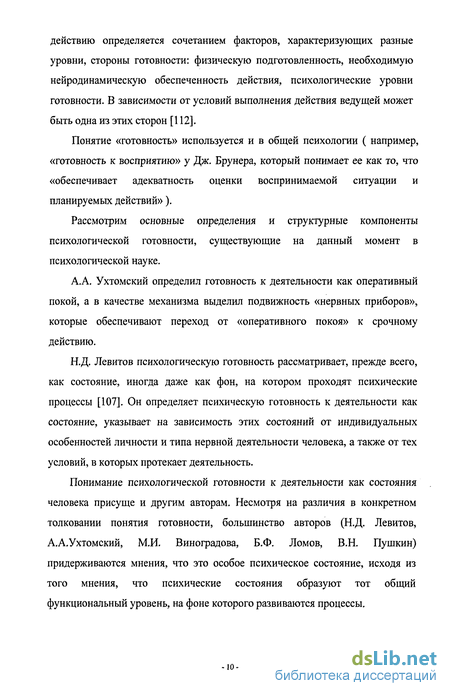 действию определяется сочетанием факторов, характеризующих разные уровни, стороны готовности: физическую подготовленность, необходимую нейродинамическую обеспеченность действия, психологические уровни готовности. В зависимости от условий выполнения действия ведущей может быть одна из этих сторон [112].

Понятие «готовность» используется и в общей психологии ( например, «готовность к восприятию» у Дж. Брунера, который понимает ее как то, что «обеспечивает адекватность оценки воспринимаемой ситуации и планируемых действий» ).

Рассмотрим основные определения и структурные компоненты психологической готовности, существующие на данный момент в психологической науке.

А.А. Ухтомский определил готовность к деятельности как оперативный покой, а в качестве механизма выделил подвижность «нервных приборов», которые обеспечивают переход от «оперативного покоя» к срочному действию.

Н.Д. Левитов психологическую готовность рассматривает, прежде всего, как состояние, иногда даже как фон, на котором проходят психические процессы [107]. Он определяет психическую готовность к деятельности как состояние, указывает на зависимость этих состояний от индивидуальных особенностей личности и типа нервной деятельности человека, а также от тех условий, в которых протекает деятельность.

Понимание психологической готовности к деятельности как состояния человека присуще и другим авторам. Несмотря на различия в конкретном толковании понятия готовности, большинство авторов (Н.Д. Левитов, А.А.Ухтомский, М.И. Виноградова, Б.Ф. Ломов, В.Н. Пушкин) придерживаются мнения, что это особое психическое состояние, исходя из того мнения, что психические состояния образуют тот общий функциональный уровень, на фоне которого развиваются процессы.

- 10 -

dsLib.net
библиотека диссертаций